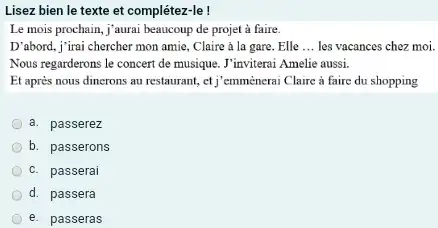 Lisez bien le texte et complétez-le !

Le mois prochain, j'aurai beaucoup de projet à faire.
D'abord, j'irai chercher mon amie, Claire à la gare. Elle … les vacances chez moi.
Nous regarderons le concert de musique. J'inviterai Amelie aussi.
Et après nous dinerons au restaurant, et j'emmènerai Claire à faire du shopping

a. passerez
b. passerons
c. passerai
d. passera
e. passeras